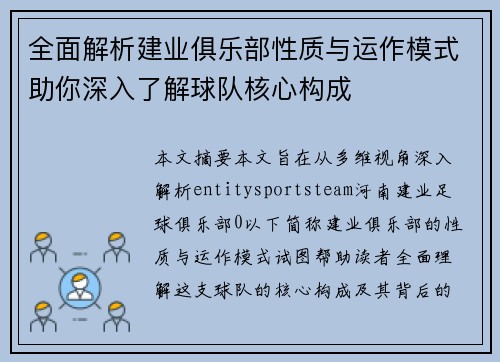 全面解析建业俱乐部性质与运作模式助你深入了解球队核心构成

本文摘要本文旨在从多维视角深入解析entitysportsteam河南建业足球俱乐部0以下简称建业俱乐部的性质与运作模式试图帮助读者全面理解这支球队的核心构成及其背后的